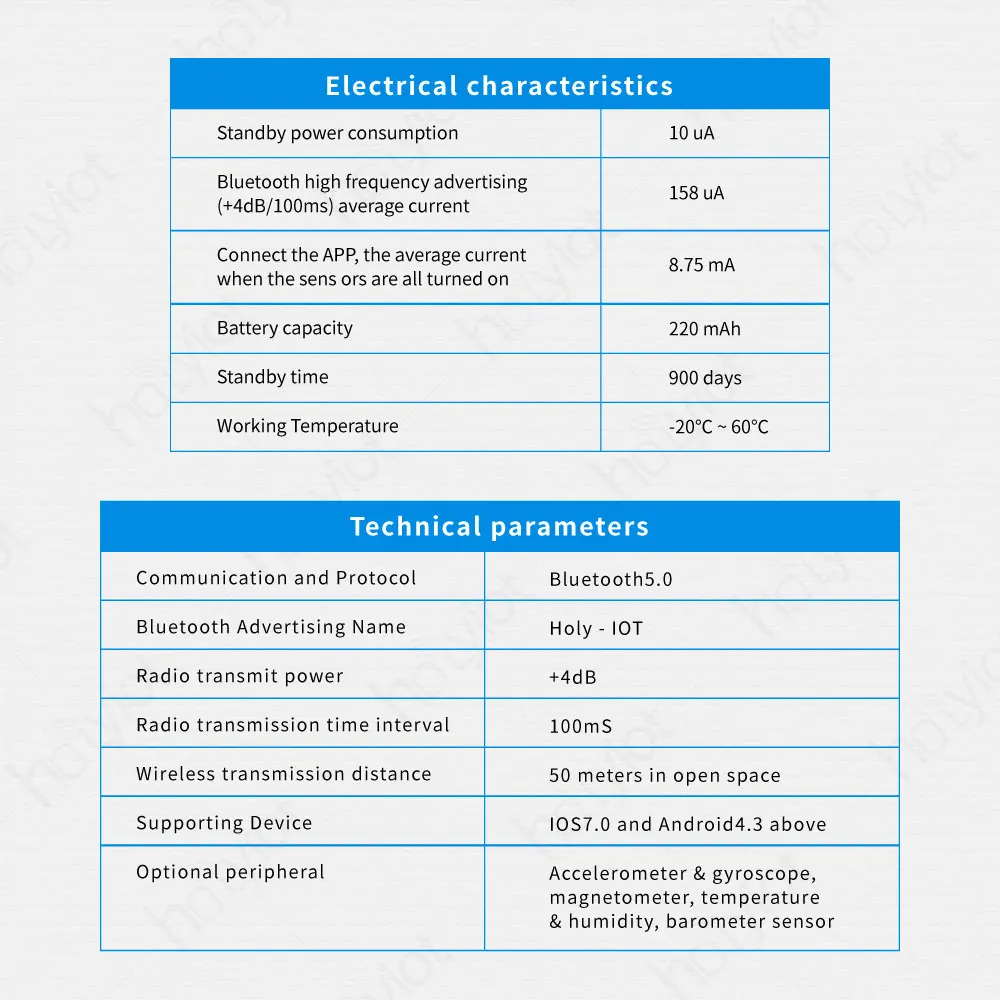 | Electrical characteristics | |
|---|---|
| Standby power consumption | 10 uA |
| Bluetooth high frequency advertising (+4dB/100ms) average current | 158 uA |
| Connect the APP, the average current when the sens ors are all turned on | 8.75 mA |
| Battery capacity | 220 mAh |
| Standby time | 900 days |
| Working Temperature | -20°C ~ 60°C |

| Technical parameters | |
|---|---|
| Communication and Protocol | Bluetooth5.0 |
| Bluetooth Advertising Name | Holy - IOT |
| Radio transmit power | +4dB |
| Radio transmission time interval | 100mS |
| Wireless transmission distance | 50 meters in open space |
| Supporting Device | IOS7.0 and Android4.3 above |
| Optional peripheral | Accelerometer & gyroscope, magnetometer, temperature & humidity, barometer sensor |

holyiot